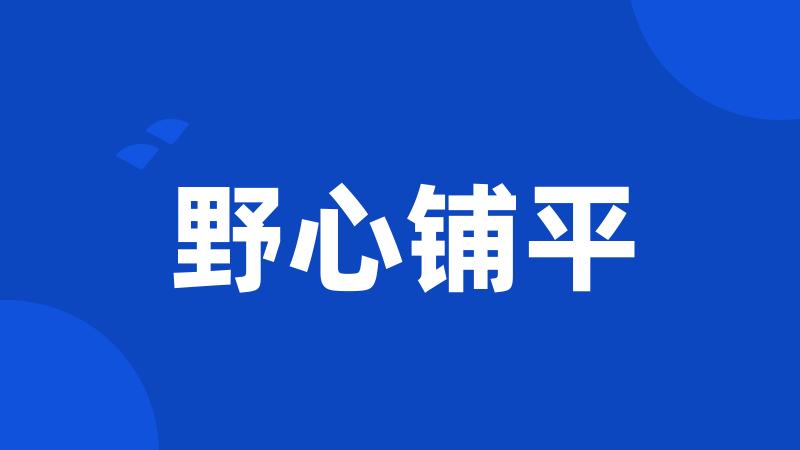 野心铺平